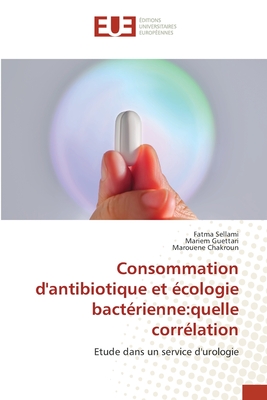 EUE ÉDITIONS UNIVERSITAIRES EUROPÉENNES

Fatma Sellami
Mariem Guettari
Marouene Chakroun

Consommation d'antibiotique et écologie bactérienne:quelle corrélation

Etude dans un service d'urologie